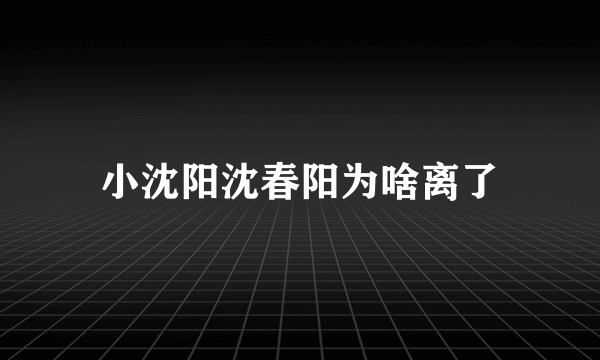 小沈阳沈春阳为啥离了